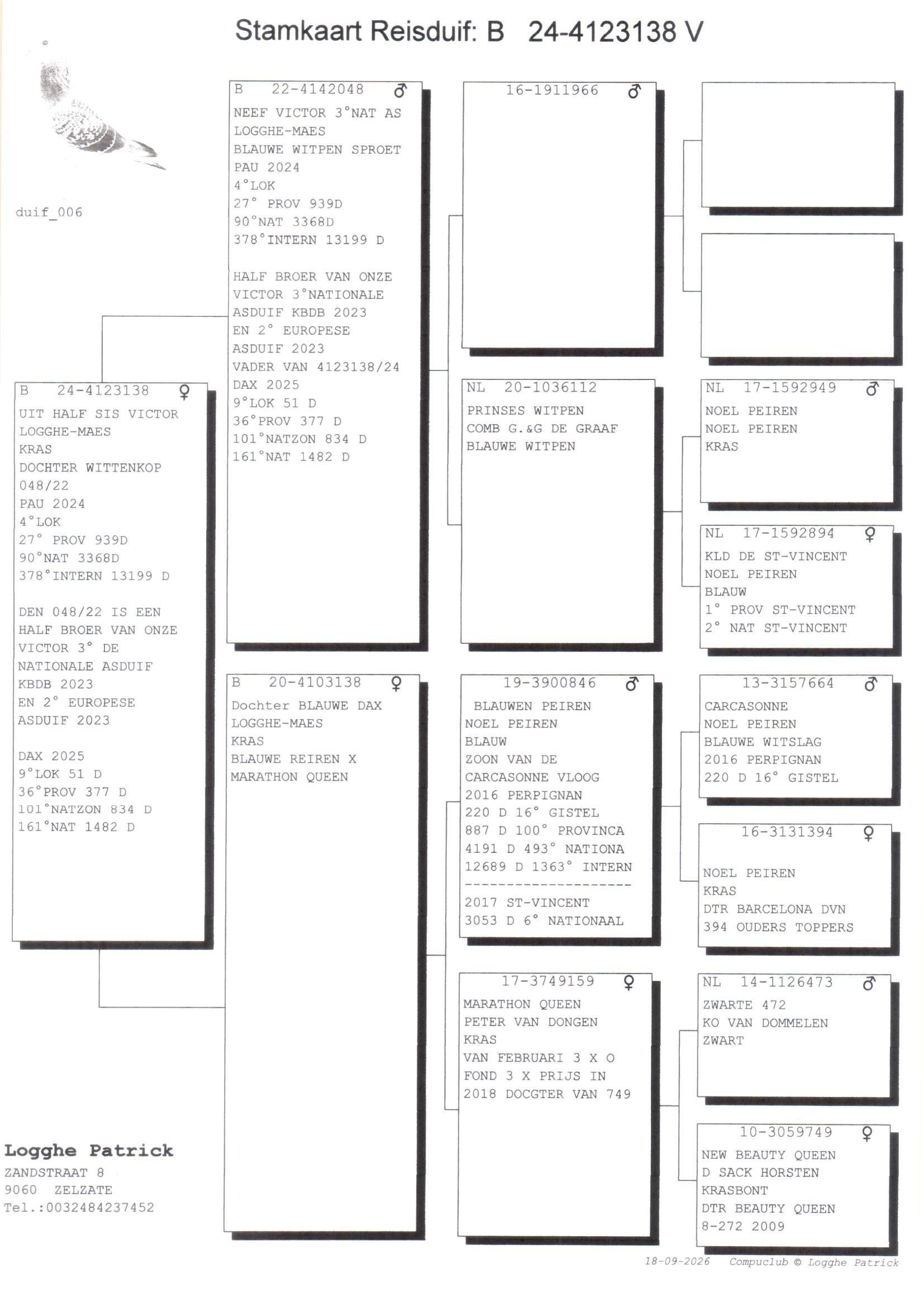 Stamkaart Reisduif: B 24-4123138 V

duif_006

B 24-4123138 ♀
UIT HALF SIS VICTOR
LOGGHE-MAES
KRAS
DOCHTER WITTENKOP
048/22
PAU 2024
4°LOK
27° PROV 939D
90°NAT 3368D
378°INTERN 13199 D

DEN 048/22 IS EEN
HALF BROER VAN ONZE
VICTOR 3° DE
NATIONALE ASDUIF
KBDB 2023
EN 2° EUROPESE
ASDUIF 2023

DAX 2025
9°LOK 51 D
36°PROV 377 D
101°NATZON 834 D
161°NAT 1482 D

Logghe Patrick
ZANDSTRAAT 8
9060 ZELZATE
Tel.:0032484237452

B 22-4142048 ♂
NEEF VICTOR 3°NAT AS
LOGGHE-MAES
BLAUWE WITPEN SPROET
PAU 2024
4°LOK
27° PROV 939D
90°NAT 3368D
378°INTERN 13199 D

HALF BROER VAN ONZE
VICTOR 3°NATIONALE
ASDUIF KBDB 2023
EN 2° EUROPESE
ASDUIF 2023
VADER VAN 4123138/24
DAX 2025
9°LOK 51 D
36°PROV 377 D
101°NATZON 834 D
161°NAT 1482 D

B 20-4103138 ♀
Dochter BLAUWE DAX
LOGGHE-MAES
KRAS
BLAUWE REIREN X
MARATHON QUEEN

16-1911966 ♂

NL 20-1036112
PRINSES WITPEN
COMB G.&G DE GRAAF
BLAUWE WITPEN

19-3900846 ♂
BLAUWEN PEIREN
NOEL PEIREN
BLAUW
ZOON VAN DE
CARCASONNE VLOOG
2016 PERPIGNAN
220 D 16° GISTEL
887 D 100° PROVINCA
4191 D 493° NATIONA
12689 D 1363° INTERN
--------------------
2017 ST-VINCENT
3053 D 6° NATIONAAL

17-3749159 ♀
MARATHON QUEEN
PETER VAN DONGEN
KRAS
VAN FEBRUARI 3 X O
FOND 3 X PRIJS IN
2018 DOCGTER VAN 749

NL 17-1592949 ♂
NOEL PEIREN
NOEL PEIREN
KRAS

NL 17-1592894 ♀
KLD DE ST-VINCENT
NOEL PEIREN
BLAUW
1° PROV ST-VINCENT
2° NAT ST-VINCENT

13-3157664 ♂
CARCASONNE
NOEL PEIREN
BLAUWE WITSLAG
2016 PERPIGNAN
220 D 16° GISTEL

16-3131394 ♀
NOEL PEIREN
KRAS
DTR BARCELONA DVN
394 OUDERS TOPPERS

NL 14-1126473 ♂
ZWARTE 472
KO VAN DOMMELEN
ZWART

10-3059749 ♀
NEW BEAUTY QUEEN
D SACK HORSTEN
KRASBONT
DTR BEAUTY QUEEN
8-272 2009

18-09-2026 Compuclub © Logghe Patrick